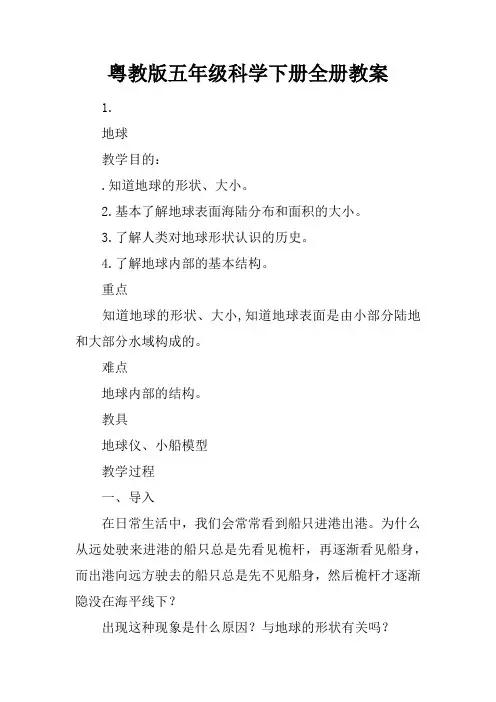 粤教版五年级科学下册全册教案

1.

地球

教学目的：

.知道地球的形状、大小。

2.基本了解地球表面海陆分布和面积的大小。

3.了解人类对地球形状认识的历史。

4.了解地球内部的基本结构。

重点

知道地球的形状、大小,知道地球表面是由小部分陆地和大部分水域构成的。

难点

地球内部的结构。

教具

地球仪、小船模型

教学过程

一、导入

在日常生活中，我们会常常看到船只进港出港。为什么从远处驶来进港的船只总是先看见桅杆，再逐渐看见船身，而出港向远方驶去的船只总是先不见船身，然后桅杆才逐渐隐没在海平线下？

出现这种现象是什么原因？与地球的形状有关吗？